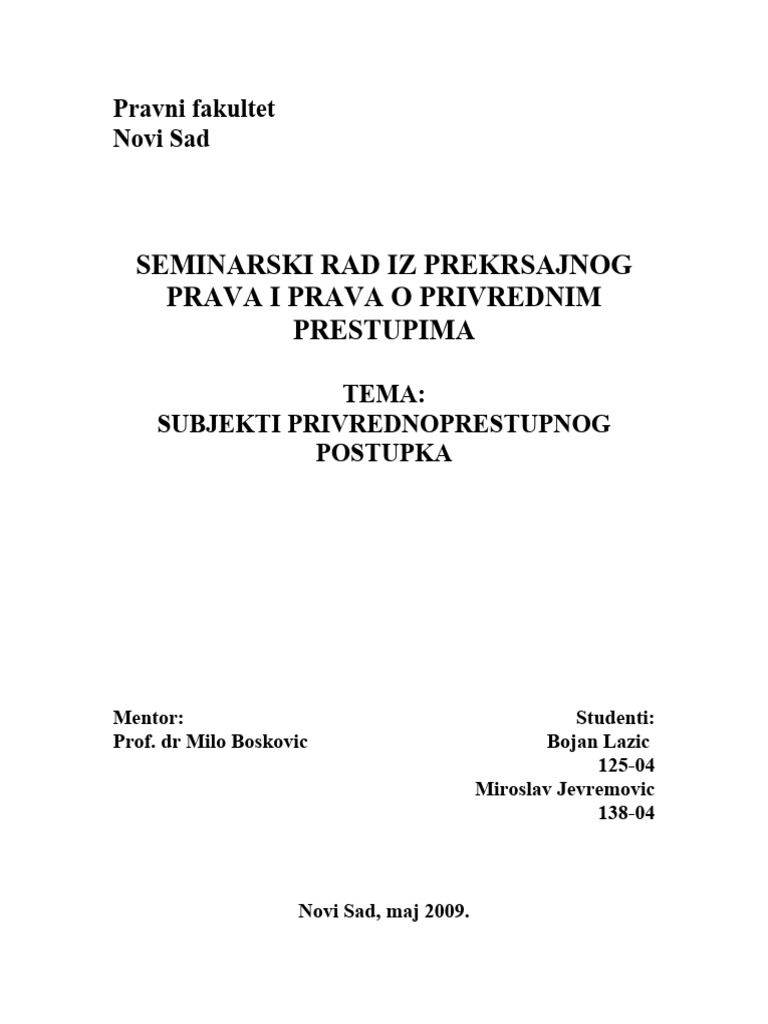 Pravni fakultet
Novi Sad

SEMINARSKI RAD IZ PREKRSAJNOG PRAVA I PRAVA O PRIVREDNIM PRESTUPIMA

TEMA:
SUBJEKTI PRIVREDNOPRESTUPNOG POSTUPKA

Mentor:
Prof. dr Milo Boskovic

Studenti:
Bojan Lazic
125-04
Miroslav Jevremovic
138-04

Novi Sad, maj 2009.